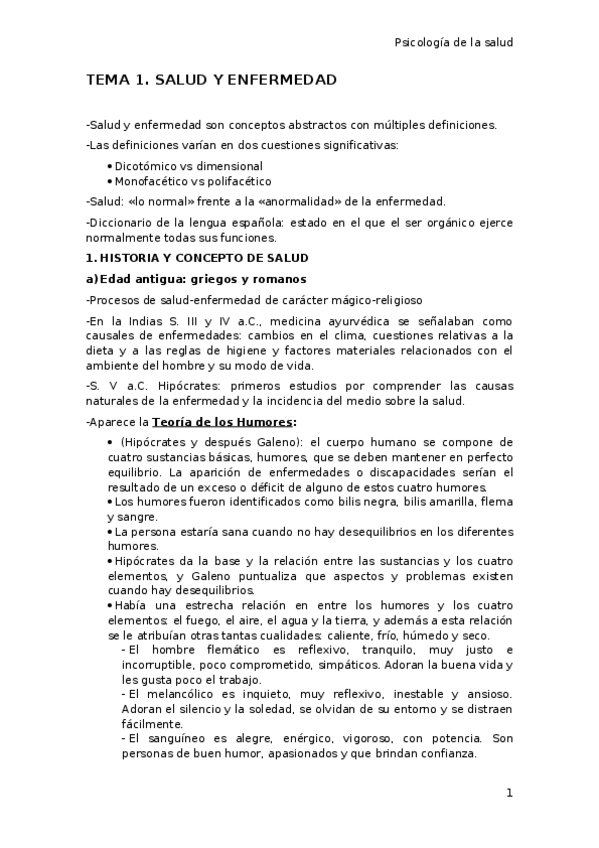 Psicología de la salud

TEMA 1. SALUD Y ENFERMEDAD

-Salud y enfermedad son conceptos abstractos con múltiples definiciones.

-Las definiciones varían en dos cuestiones significativas:

• Dicotómico vs dimensional
• Monofacético vs polifacético

-Salud: «lo normal» frente a la «anormalidad» de la enfermedad.

-Diccionario de la lengua española: estado en el que el ser orgánico ejerce normalmente todas sus funciones.

1. HISTORIA Y CONCEPTO DE SALUD

a) Edad antigua: griegos y romanos

-Procesos de salud-enfermedad de carácter mágico-religioso

-En la Indias S. III y IV a.C., medicina ayurvédica se señalaban como causales de enfermedades: cambios en el clima, cuestiones relativas a la dieta y a las reglas de higiene y factores materiales relacionados con el ambiente del hombre y su modo de vida.

-S. V a.C. Hipócrates: primeros estudios por comprender las causas naturales de la enfermedad y la incidencia del medio sobre la salud.

-Aparece la Teoría de los Humores:

• (Hipócrates y después Galeno): el cuerpo humano se compone de cuatro sustancias básicas, humores, que se deben mantener en perfecto equilibrio. La aparición de enfermedades o discapacidades serían el resultado de un exceso o déficit de alguno de estos cuatro humores.
• Los humores fueron identificados como bilis negra, bilis amarilla, flema y sangre.
• La persona estaría sana cuando no hay desequilibrios en los diferentes humores.
• Hipócrates da la base y la relación entre las sustancias y los cuatro elementos, y Galeno puntualiza que aspectos y problemas existen cuando hay desequilibrios.
• Había una estrecha relación en entre los humores y los cuatro elementos: el fuego, el aire, el agua y la tierra, y además a esta relación se le atribuían otras tantas cualidades: caliente, frío, húmedo y seco.
- El hombre flemático es reflexivo, tranquilo, muy justo e incorruptible, poco comprometido, simpáticos. Adoran la buena vida y les gusta poco el trabajo.
- El melancólico es inquieto, muy reflexivo, inestable y ansioso. Adoran el silencio y la soledad, se olvidan de su entorno y se distraen fácilmente.
- El sanguíneo es alegre, enérgico, vigoroso, con potencia. Son personas de buen humor, apasionados y que brindan confianza.

1